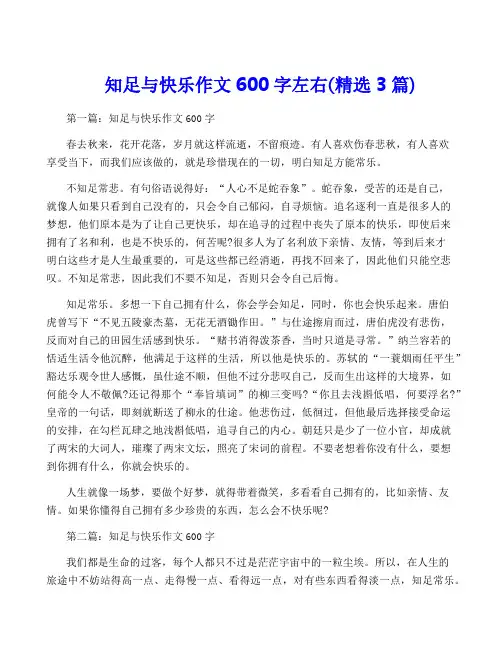 知足与快乐作文 600 字左右(精选 3 篇)

第一篇：知足与快乐作文 600 字

春去秋来，花开花落，岁月就这样流逝，不留痕迹。有人喜欢伤春悲秋，有人喜欢享受当下，而我们应该做的，就是珍惜现在的一切，明白知足方能常乐。

不知足常悲。有句俗语说得好：“人心不足蛇吞象”。蛇吞象，受苦的还是自己，就像人如果只看到自己没有的，只会令自己郁闷，自寻烦恼。追名逐利一直是很多人的梦想，他们原本是为了让自己更快乐，却在追寻的过程中丧失了原本的快乐，即使后来拥有了名和利，也是不快乐的，何苦呢?很多人为了名利放下亲情、友情，等到后来才明白这些才是人生最重要的，可是这些都已经消逝，再找不回来了，因此他们只能空悲叹。不知足常悲，因此我们不要不知足，否则只会令自己后悔。

知足常乐。多想一下自己拥有什么，你会学会知足，同时，你也会快乐起来。唐伯虎曾写下“不见五陵豪杰墓，无花无酒锄作田。”与仕途擦肩而过，唐伯虎没有悲伤，反而对自己的田园生活感到快乐。“赌书消得泼茶香，当时只道是寻常。”纳兰容若的恬适生活令他沉醉，他满足于这样的生活，所以他是快乐的。苏轼的“一蓑烟雨任平生”豁达乐观令世人感慨，虽仕途不顺，但他不过分悲叹自己，反而生出这样的大境界，如何能令人不敬佩?还记得那个“奉旨填词”的柳三变吗?“你且去浅斟低唱，何要浮名?”皇帝的一句话，即刻就断送了柳永的仕途。他悲伤过，低徊过，但他最后选择接受命运的安排，在勾栏瓦肆之地浅斟低唱，追寻自己的内心。朝廷只是少了一位小官，却成就了两宋的大词人，璀璨了两宋文坛，照亮了宋词的前程。不要老想着你没有什么，要想到你拥有什么，你就会快乐的。

人生就像一场梦，要做个好梦，就得带着微笑，多看看自己拥有的，比如亲情、友情。如果你懂得自己拥有多少珍贵的东西，怎么会不快乐呢?

第二篇：知足与快乐作文 600 字

我们都是生命的过客，每个人都只不过是茫茫宇宙中的一粒尘埃。所以，在人生的旅途中不妨站得高一点、走得慢一点、看得远一点，对有些东西看得淡一点，知足常乐。